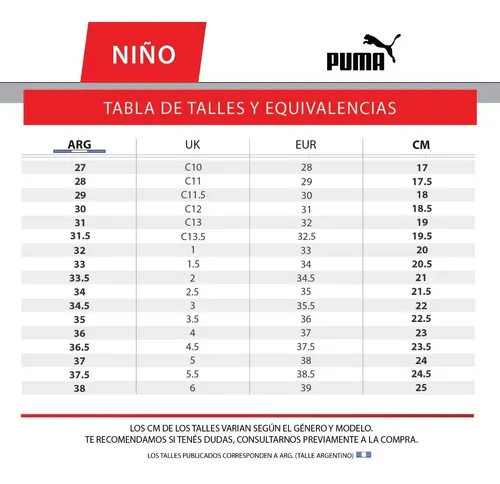 NIÑO

PUMA

TABLA DE TALLES Y EQUIVALENCIAS

| ARG | UK | EUR | CM |
|---|---|---|---|
| 27 | C10 | 28 | 17 |
| 28 | C11 | 29 | 17.5 |
| 29 | C11.5 | 30 | 18 |
| 30 | C12 | 31 | 18.5 |
| 31 | C13 | 32 | 19 |
| 31.5 | C13.5 | 32.5 | 19.5 |
| 32 | 1 | 33 | 20 |
| 33 | 1.5 | 34 | 20.5 |
| 33.5 | 2 | 34.5 | 21 |
| 34 | 2.5 | 35 | 21.5 |
| 34.5 | 3 | 35.5 | 22 |
| 35 | 3.5 | 36 | 22.5 |
| 36 | 4 | 37 | 23 |
| 36.5 | 4.5 | 37.5 | 23.5 |
| 37 | 5 | 38 | 24 |
| 37.5 | 5.5 | 38.5 | 24.5 |
| 38 | 6 | 39 | 25 |

LOS CM DE LOS TALLES VARIAN SEGÚN EL GÉNERO Y MODELO.
TE RECOMENDAMOS SI TENÉS DUDAS, CONSULTARNOS PREVIAMENTE A LA COMPRA.

LOS TALLES PUBLICADOS CORRESPONDEN A ARG. (TALLE ARGENTINO)